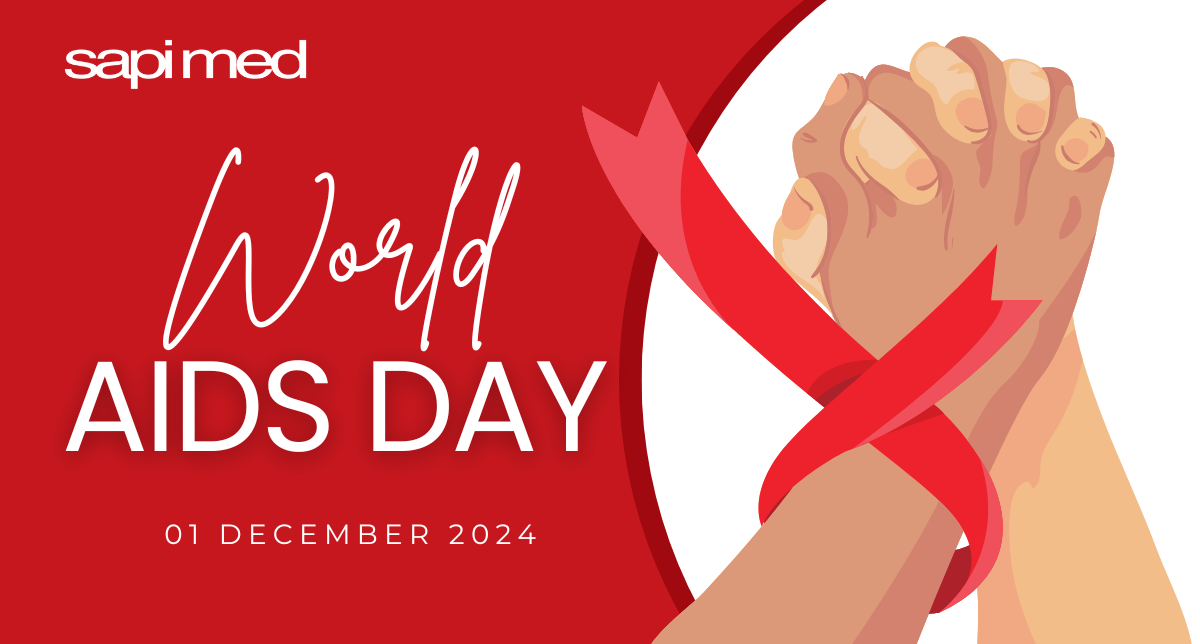 sapimed

World
AIDS DAY

01 DECEMBER 2024